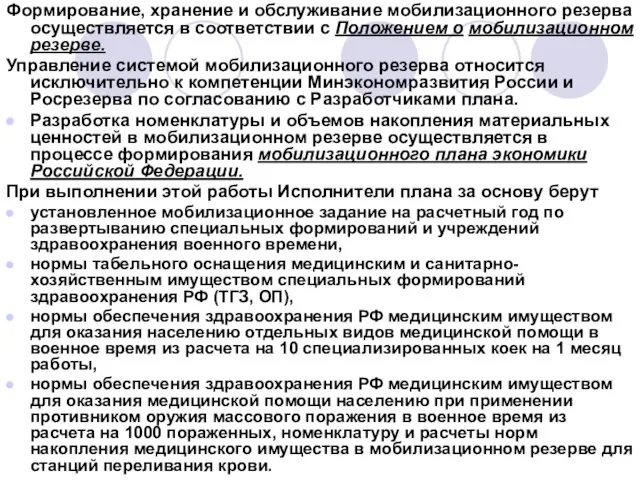 Формирование, хранение и обслуживание мобилизационного резерва осуществляется в соответствии с Положением о мобилизационном резерве.

Управление системой мобилизационного резерва относится исключительно к компетенции Минэкономразвития России и Росрезерва по согласованию с Разработчиками плана.

Разработка номенклатуры и объемов накопления материальных ценностей в мобилизационном резерве осуществляется в процессе формирования мобилизационного плана экономики Российской Федерации.

При выполнении этой работы Исполнители плана за основу берут

установленное мобилизационное задание на расчетный год по развертыванию специальных формирований и учреждений здравоохранения военного времени,

нормы табельного оснащения медицинским и санитарно-хозяйственным имуществом специальных формирований здравоохранения РФ (ТГЗ, ОП),

нормы обеспечения здравоохранения РФ медицинским имуществом для оказания населению отдельных видов медицинской помощи в военное время из расчета на 10 специализированных коек на 1 месяц работы,

нормы обеспечения здравоохранения РФ медицинским имуществом для оказания медицинской помощи населению при применении противником оружия массового поражения в военное время из расчета на 1000 пораженных, номенклатуру и расчеты норм накопления медицинского имущества в мобилизационном резерве для станций переливания крови.